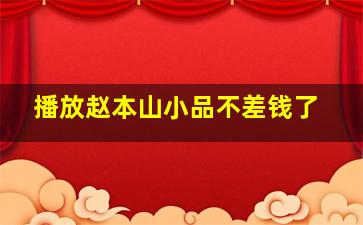 播放赵本山小品不差钱了